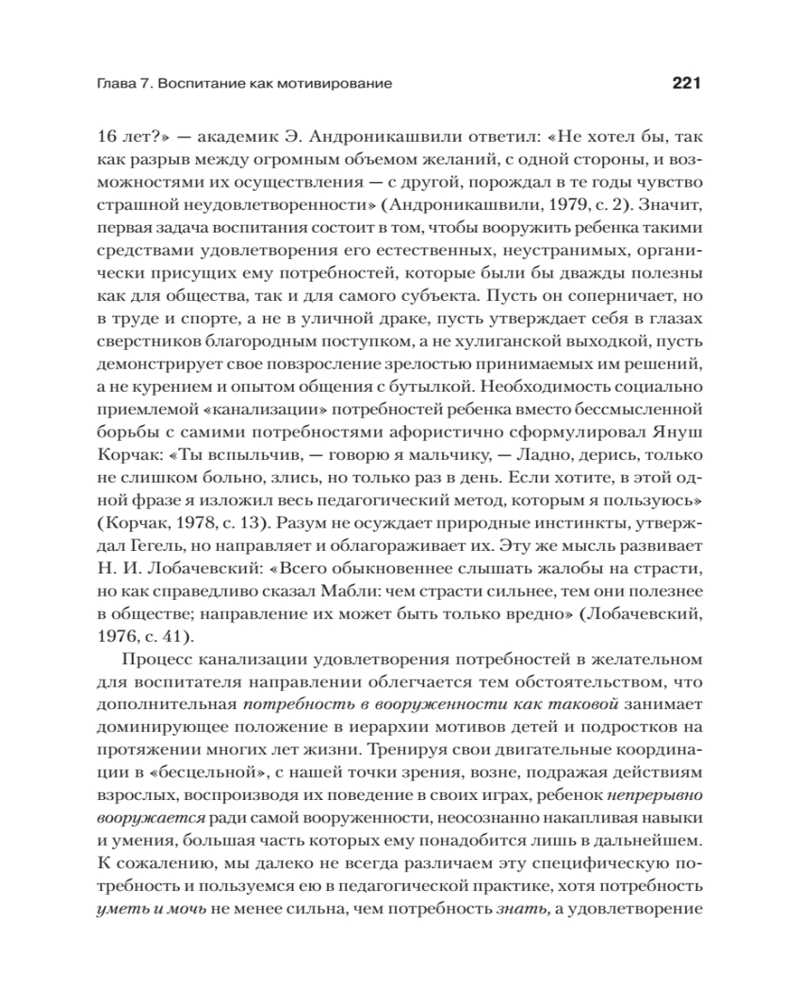 Глава 7. Воспитание как мотивирование 221

16 лет?» — академик Э. Андроникашвили ответил: «Не хотел бы, так как разрыв между огромным объемом желаний, с одной стороны, и возможностями их осуществления — с другой, порождал в те годы чувство страшной неудовлетворенности» (Андроникашвили, 1979, с. 2). Значит, первая задача воспитания состоит в том, чтобы вооружить ребенка такими средствами удовлетворения его естественных, неустранимых, органически присущих ему потребностей, которые были бы дважды полезны как для общества, так и для самого субъекта. Пусть он соперничает, но в труде и спорте, а не в уличной драке, пусть утверждает себя в глазах сверстников благородным поступком, а не хулиганской выходкой, пусть демонстрирует свое повзросление зрелостью принимаемых им решений, а не курением и опытом общения с бутылкой. Необходимость социально приемлемой «канализации» потребностей ребенка вместо бессмысленной борьбы с самими потребностями афористично сформулировал Януш Корчак: «Ты вспыльчив, — говорю я мальчику, — Ладно, дерись, только не слишком больно, злись, но только раз в день. Если хотите, в этой одной фразе я изложил весь педагогический метод, которым я пользуюсь» (Корчак, 1978, с. 13). Разум не осуждает природные инстинкты, утверждал Гегель, но направляет и облагораживает их. Эту же мысль развивает Н. И. Лобачевский: «Всего обыкновеннее слышать жалобы на страсти, но как справедливо сказал Мабли: чем страсти сильнее, тем они полезнее в обществе; направление их может быть только вредно» (Лобачевский, 1976, с. 41).

Процесс канализации удовлетворения потребностей в желательном для воспитателя направлении облегчается тем обстоятельством, что дополнительная потребность в вооруженности как таковой занимает доминирующее положение в иерархии мотивов детей и подростков на протяжении многих лет жизни. Тренируя свои двигательные координации в «бесцельной», с нашей точки зрения, возне, подражая действиям взрослых, воспроизводя их поведение в своих играх, ребенок непрерывно вооружается ради самой вооруженности, неосознанно накапливая навыки и умения, большая часть которых ему понадобится лишь в дальнейшем. К сожалению, мы далеко не всегда различаем эту специфическую потребность и пользуемся ею в педагогической практике, хотя потребность уметь и мочь не менее сильна, чем потребность знать, а удовлетворение